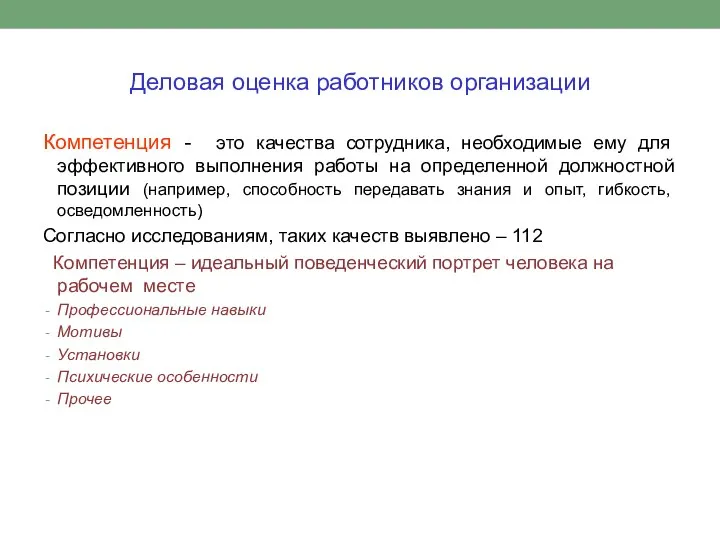 Деловая оценка работников организации

Компетенция - это качества сотрудника, необходимые ему для эффективного выполнения работы на определенной должностной позиции (например, способность передавать знания и опыт, гибкость, осведомленность)

Согласно исследованиям, таких качеств выявлено – 112

Компетенция – идеальный поведенческий портрет человека на рабочем месте

- Профессиональные навыки
- Мотивы
- Установки
- Психические особенности
- Прочее